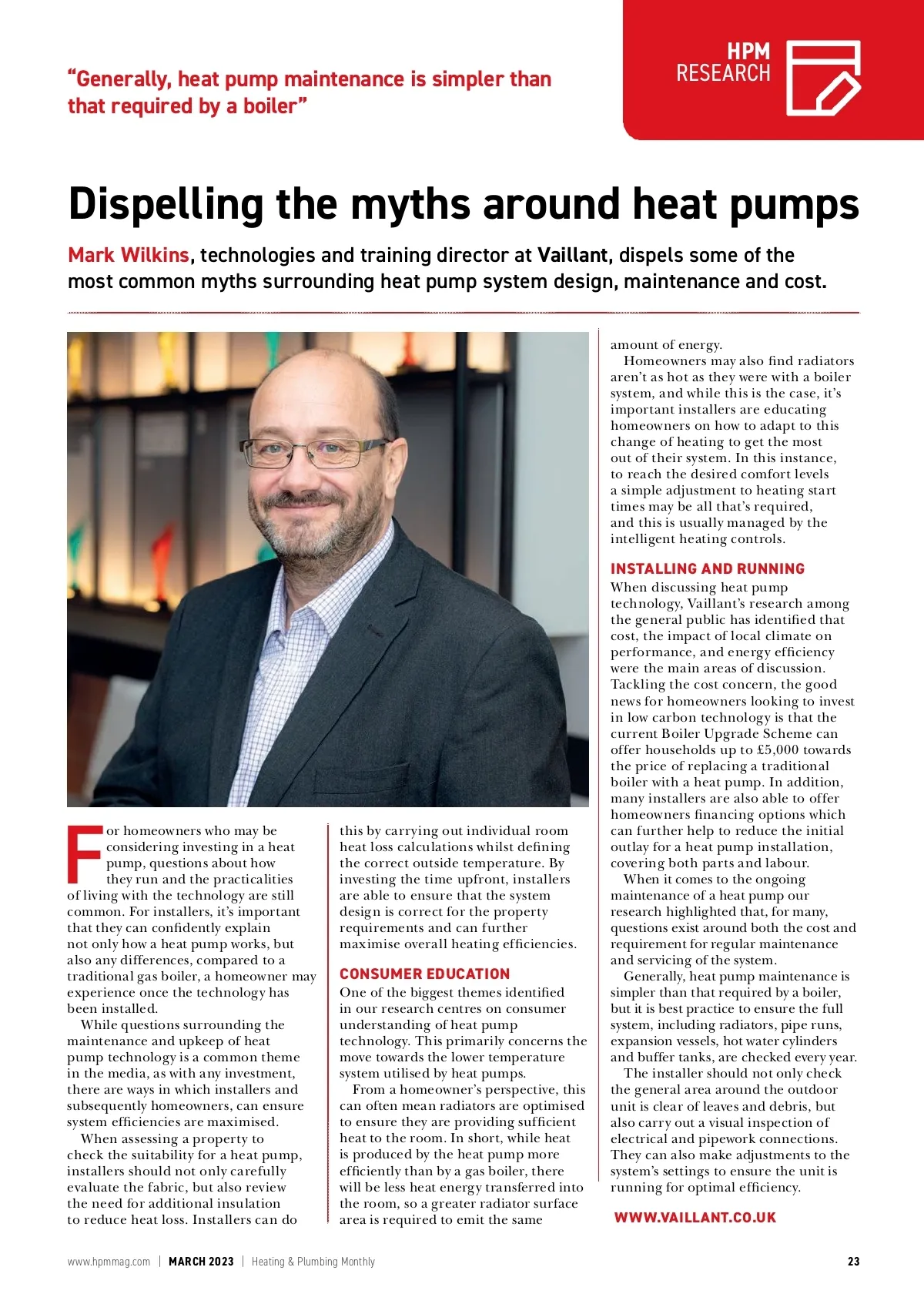 “Generally, heat pump maintenance is simpler than that required by a boiler”

HPM RESEARCH

Dispelling the myths around heat pumps

Mark Wilkins, technologies and training director at Vaillant, dispels some of the most common myths surrounding heat pump system design, maintenance and cost.

For homeowners who may be considering investing in a heat pump, questions about how they run and the practicalities of living with the technology are still common. For installers, it’s important that they can confidently explain not only how a heat pump works, but also any differences, compared to a traditional gas boiler, a homeowner may experience once the technology has been installed.

While questions surrounding the maintenance and upkeep of heat pump technology is a common theme in the media, as with any investment, there are ways in which installers and subsequently homeowners, can ensure system efficiencies are maximised.

When assessing a property to check the suitability for a heat pump, installers should not only carefully evaluate the fabric, but also review the need for additional insulation to reduce heat loss. Installers can do this by carrying out individual room heat loss calculations whilst defining the correct outside temperature. By investing the time upfront, installers are able to ensure that the system design is correct for the property requirements and can further maximise overall heating efficiencies.

CONSUMER EDUCATION

One of the biggest themes identified in our research centres on consumer understanding of heat pump technology. This primarily concerns the move towards the lower temperature system utilised by heat pumps.

From a homeowner’s perspective, this can often mean radiators are optimised to ensure they are providing sufficient heat to the room. In short, while heat is produced by the heat pump more efficiently than by a gas boiler, there will be less heat energy transferred into the room, so a greater radiator surface area is required to emit the same amount of energy.

Homeowners may also find radiators aren’t as hot as they were with a boiler system, and while this is the case, it’s important installers are educating homeowners on how to adapt to this change of heating to get the most out of their system. In this instance, to reach the desired comfort levels a simple adjustment to heating start times may be all that’s required, and this is usually managed by the intelligent heating controls.

INSTALLING AND RUNNING

When discussing heat pump technology, Vaillant’s research among the general public has identified that cost, the impact of local climate on performance, and energy efficiency were the main areas of discussion. Tackling the cost concern, the good news for homeowners looking to invest in low carbon technology is that the current Boiler Upgrade Scheme can offer households up to £5,000 towards the price of replacing a traditional boiler with a heat pump. In addition, many installers are also able to offer homeowners financing options which can further help to reduce the initial outlay for a heat pump installation, covering both parts and labour.

When it comes to the ongoing maintenance of a heat pump our research highlighted that, for many, questions exist around both the cost and requirement for regular maintenance and servicing of the system.

Generally, heat pump maintenance is simpler than that required by a boiler, but it is best practice to ensure the full system, including radiators, pipe runs, expansion vessels, hot water cylinders and buffer tanks, are checked every year.

The installer should not only check the general area around the outdoor unit is clear of leaves and debris, but also carry out a visual inspection of electrical and pipework connections. They can also make adjustments to the system’s settings to ensure the unit is running for optimal efficiency.

WWW.VAILLANT.CO.UK

www.hpmmag.com | MARCH 2023 | Heating & Plumbing Monthly 23